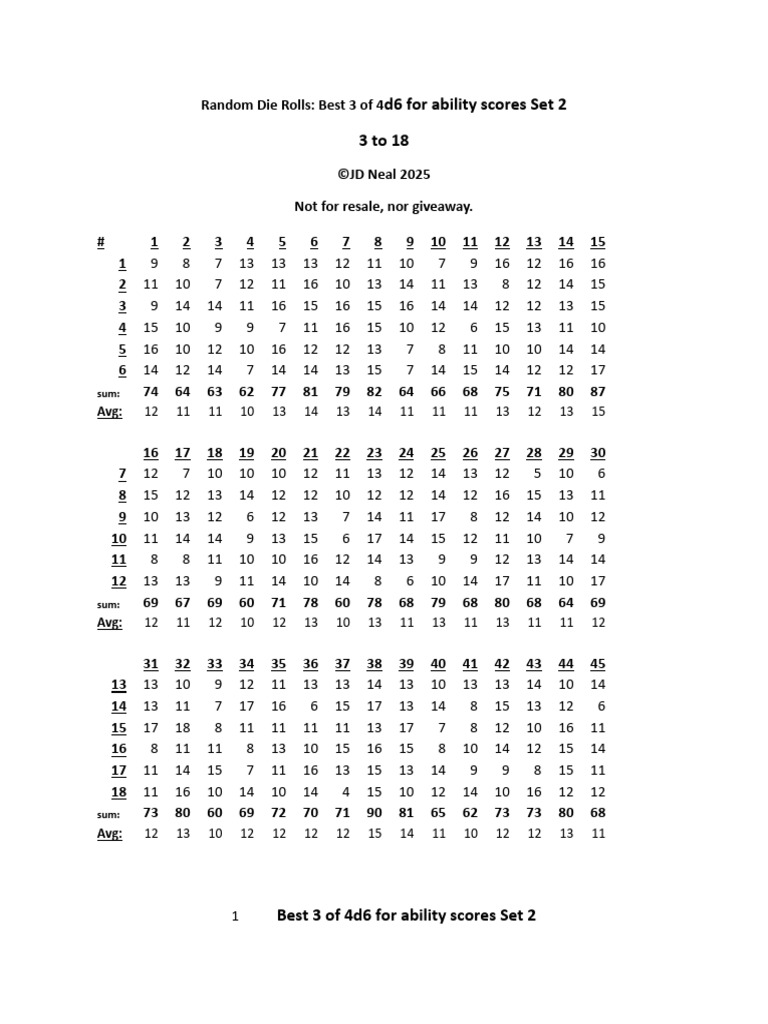 Random Die Rolls: Best 3 of 4d6 for ability scores Set 2

3 to 18

©JD Neal 2025

Not for resale, nor giveaway.

| # | 1 | 2 | 3 | 4 | 5 | 6 | 7 | 8 | 9 | 10 | 11 | 12 | 13 | 14 | 15 |
|---|---|---|---|---|---|---|---|---|---|---|---|---|---|---|---|
| 1 | 9 | 8 | 7 | 13 | 13 | 13 | 12 | 11 | 10 | 7 | 9 | 16 | 12 | 16 | 16 |
| 2 | 11 | 10 | 7 | 12 | 11 | 16 | 10 | 13 | 14 | 11 | 13 | 8 | 12 | 14 | 15 |
| 3 | 9 | 14 | 14 | 11 | 16 | 15 | 16 | 15 | 16 | 14 | 14 | 12 | 12 | 13 | 15 |
| 4 | 15 | 10 | 9 | 9 | 7 | 11 | 16 | 15 | 10 | 12 | 6 | 15 | 13 | 11 | 10 |
| 5 | 16 | 10 | 12 | 10 | 16 | 12 | 12 | 13 | 7 | 8 | 11 | 10 | 10 | 14 | 14 |
| 6 | 14 | 12 | 14 | 7 | 14 | 14 | 13 | 15 | 7 | 14 | 15 | 14 | 12 | 12 | 17 |
| sum: | 74 | 64 | 63 | 62 | 77 | 81 | 79 | 82 | 64 | 66 | 68 | 75 | 71 | 80 | 87 |
| Avg: | 12 | 11 | 11 | 10 | 13 | 14 | 13 | 14 | 11 | 11 | 11 | 13 | 12 | 13 | 15 |

| | 16 | 17 | 18 | 19 | 20 | 21 | 22 | 23 | 24 | 25 | 26 | 27 | 28 | 29 | 30 |
|---|---|---|---|---|---|---|---|---|---|---|---|---|---|---|---|
| 7 | 12 | 7 | 10 | 10 | 10 | 12 | 11 | 13 | 12 | 14 | 13 | 12 | 5 | 10 | 6 |
| 8 | 15 | 12 | 13 | 14 | 12 | 12 | 10 | 12 | 12 | 14 | 12 | 16 | 15 | 13 | 11 |
| 9 | 10 | 13 | 12 | 6 | 12 | 13 | 7 | 14 | 11 | 17 | 8 | 12 | 14 | 10 | 12 |
| 10 | 11 | 14 | 14 | 9 | 13 | 15 | 6 | 17 | 14 | 15 | 12 | 11 | 10 | 7 | 9 |
| 11 | 8 | 8 | 11 | 10 | 10 | 16 | 12 | 14 | 13 | 9 | 9 | 12 | 13 | 14 | 14 |
| 12 | 13 | 13 | 9 | 11 | 14 | 10 | 14 | 8 | 6 | 10 | 14 | 17 | 11 | 10 | 17 |
| sum: | 69 | 67 | 69 | 60 | 71 | 78 | 60 | 78 | 68 | 79 | 68 | 80 | 68 | 64 | 69 |
| Avg: | 12 | 11 | 12 | 10 | 12 | 13 | 10 | 13 | 11 | 13 | 11 | 13 | 11 | 11 | 12 |

| | 31 | 32 | 33 | 34 | 35 | 36 | 37 | 38 | 39 | 40 | 41 | 42 | 43 | 44 | 45 |
|---|---|---|---|---|---|---|---|---|---|---|---|---|---|---|---|
| 13 | 13 | 10 | 9 | 12 | 11 | 13 | 13 | 14 | 13 | 10 | 13 | 13 | 14 | 10 | 14 |
| 14 | 13 | 11 | 7 | 17 | 16 | 6 | 15 | 17 | 13 | 14 | 8 | 15 | 13 | 12 | 6 |
| 15 | 17 | 18 | 8 | 11 | 11 | 11 | 11 | 13 | 17 | 7 | 8 | 12 | 10 | 16 | 11 |
| 16 | 8 | 11 | 11 | 8 | 13 | 10 | 15 | 16 | 15 | 8 | 10 | 14 | 12 | 15 | 14 |
| 17 | 11 | 14 | 15 | 7 | 11 | 16 | 13 | 15 | 13 | 14 | 9 | 9 | 8 | 15 | 11 |
| 18 | 11 | 16 | 10 | 14 | 10 | 14 | 4 | 15 | 10 | 12 | 14 | 10 | 16 | 12 | 12 |
| sum: | 73 | 80 | 60 | 69 | 72 | 70 | 71 | 90 | 81 | 65 | 62 | 73 | 73 | 80 | 68 |
| Avg: | 12 | 13 | 10 | 12 | 12 | 12 | 12 | 15 | 14 | 11 | 10 | 12 | 12 | 13 | 11 |

1 Best 3 of 4d6 for ability scores Set 2